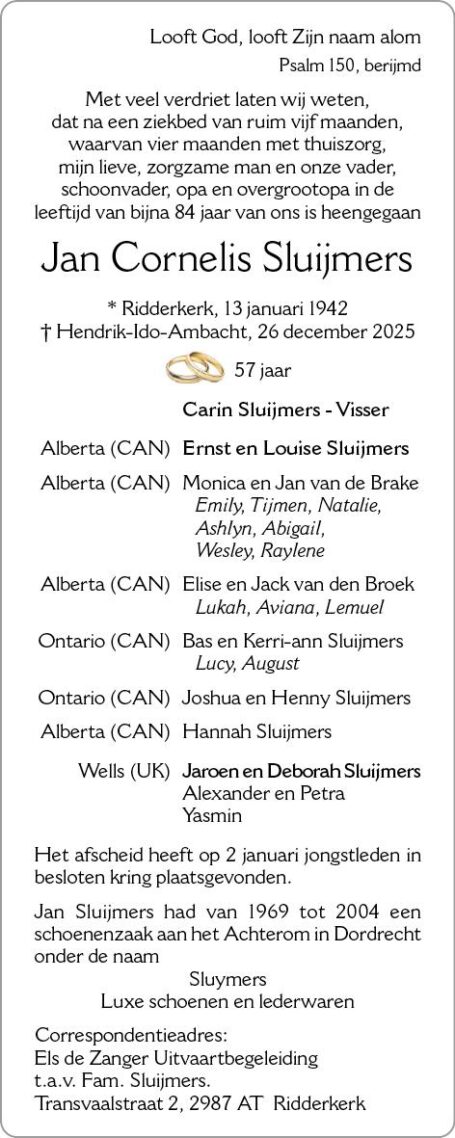 Looft God, looft Zijn naam alom
Psalm 150, berijmd

Met veel verdriet laten wij weten, dat na een ziekbed van ruim vijf maanden, waarvan vier maanden met thuiszorg, mijn lieve, zorgzame man en onze vader, schoonvader, opa en overgrootopa in de leeftijd van bijna 84 jaar van ons is heengegaan

Jan Cornelis Sluijmers

* Ridderkerk, 13 januari 1942
† Hendrik-Ido-Ambacht, 26 december 2025

57 jaar

Carin Sluijmers - Visser

Alberta (CAN) Ernst en Louise Sluijmers

Alberta (CAN) Monica en Jan van de Brake
Emily, Tijmen, Natalie, Ashlyn, Abigail, Wesley, Raylene

Alberta (CAN) Elise en Jack van den Broek
Lukah, Aviana, Lemuel

Ontario (CAN) Bas en Kerri-ann Sluijmers
Lucy, August

Ontario (CAN) Joshua en Henny Sluijmers

Alberta (CAN) Hannah Sluijmers

Wells (UK) Jaroen en Deborah Sluijmers
Alexander en Petra
Yasmin

Het afscheid heeft op 2 januari jongstleden in besloten kring plaatsgevonden.

Jan Sluijmers had van 1969 tot 2004 een schoenenzaak aan het Achterom in Dordrecht onder de naam
Sluymers
Luxe schoenen en lederwaren

Correspondentieadres:
Els de Zanger Uitvaartbegeleiding
t.a.v. Fam. Sluijmers.
Transvaalstraat 2, 2987 AT Ridderkerk